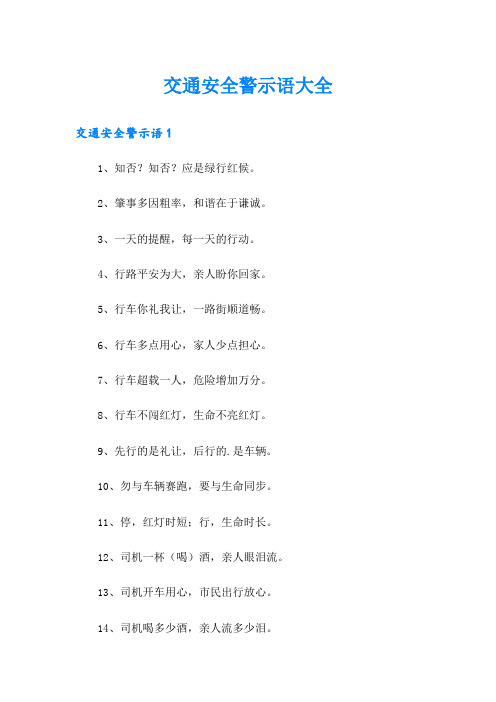 交通安全警示语大全

交通安全警示语1

1、知否？知否？应是绿行红候。

2、肇事多因粗率，和谐在于谦诚。

3、一天的提醒，每一天的行动。

4、行路平安为大，亲人盼你回家。

5、行车你礼我让，一路街顺道畅。

6、行车多点用心，家人少点担心。

7、行车超载一人，危险增加万分。

8、行车不闯红灯，生命不亮红灯。

9、先行的是礼让，后行的.是车辆。

10、勿与车辆赛跑，要与生命同步。

11、停，红灯时短；行，生命时长。

12、司机一杯（喝）酒，亲人眼泪流。

13、司机开车用心，市民出行放心。

14、司机喝多少酒，亲人流多少泪。